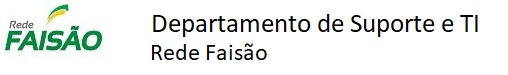 Rede
FAISÃO

Departamento de Suporte e TI
Rede Faisão